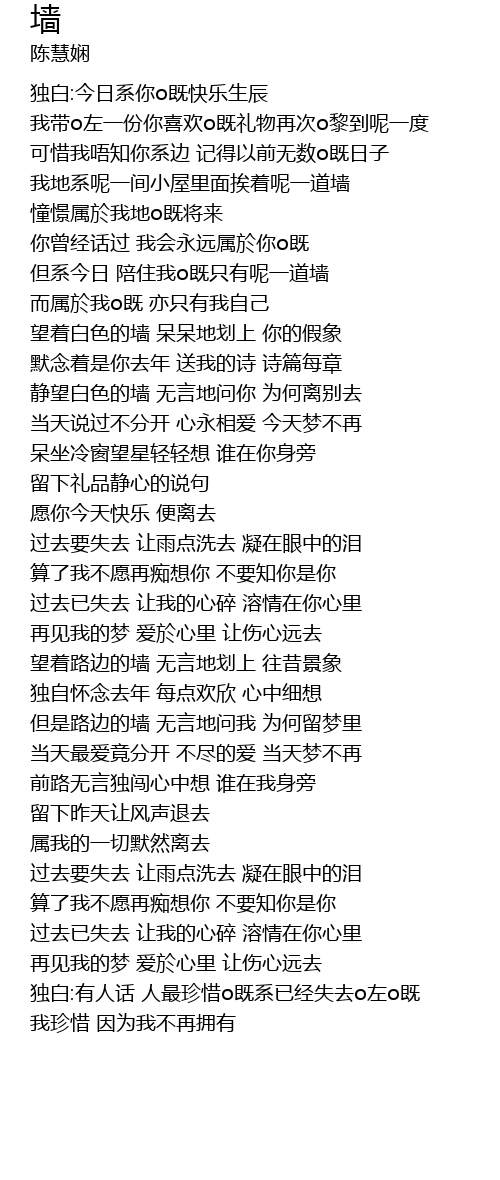 墙
陈慧娴

独白:今日系你o既快乐生辰
我带o左一份你喜欢o既礼物再次o黎到呢一度
可惜我唔知你系边 记得以前无数o既日子
我地系呢一间小屋里面挨着呢一道墙
憧憬属於我地o既将来
你曾经话过 我会永远属於你o既
但系今日 陪住我o既只有呢一道墙
而属於我o既 亦只有我自己
望着白色的墙 呆呆地划上 你的假象
默念着是你去年 送我的诗 诗篇每章
静望白色的墙 无言地问你 为何离别去
当天说过不分开 心永相爱 今天梦不再
呆坐冷窗望星轻轻想 谁在你身旁
留下礼品静心的说句
愿你今天快乐 便离去
过去要失去 让雨点洗去 凝在眼中的泪
算了我不愿再痴想你 不要知你是你
过去已失去 让我的心碎 溶情在你心里
再见我的梦 爱於心里 让伤心远去
望着路边的墙 无言地划上 往昔景象
独自怀念去年 每点欢欣 心中细想
但是路边的墙 无言地问我 为何留梦里
当天最爱竟分开 不尽的爱 当天梦不再
前路无言独闯心中想 谁在我身旁
留下昨天让风声退去
属我的一切默然离去
过去要失去 让雨点洗去 凝在眼中的泪
算了我不愿再痴想你 不要知你是你
过去已失去 让我的心碎 溶情在你心里
再见我的梦 爱於心里 让伤心远去
独白:有人话 人最珍惜o既系已经失去o左o既
我珍惜 因为我不再拥有